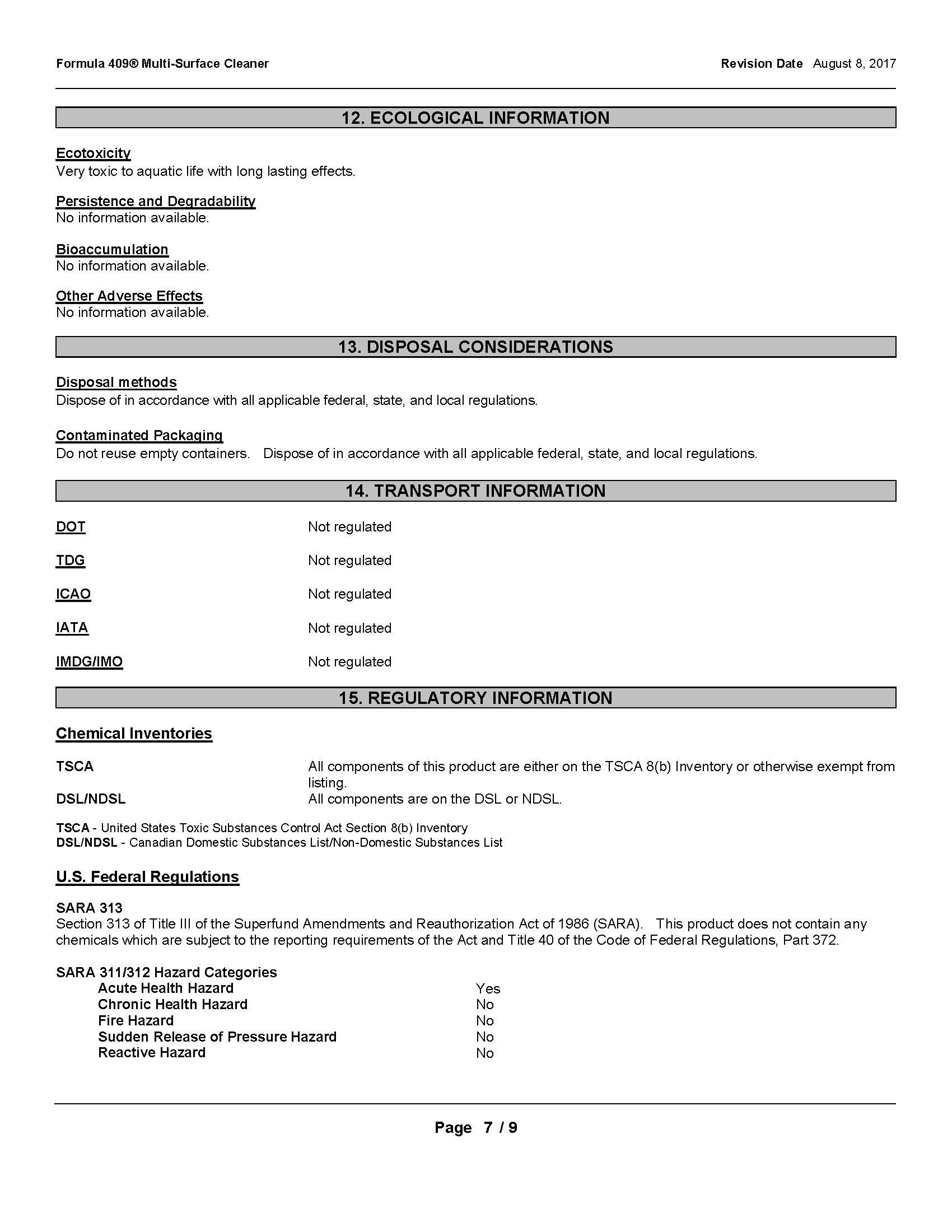 Formula 409® Multi-Surface Cleaner

Revision Date August 8, 2017

12. ECOLOGICAL INFORMATION

Ecotoxicity
Very toxic to aquatic life with long lasting effects.

Persistence and Degradability
No information available.

Bioaccumulation
No information available.

Other Adverse Effects
No information available.

13. DISPOSAL CONSIDERATIONS

Disposal methods
Dispose of in accordance with all applicable federal, state, and local regulations.

Contaminated Packaging
Do not reuse empty containers. Dispose of in accordance with all applicable federal, state, and local regulations.

14. TRANSPORT INFORMATION

DOT Not regulated

TDG Not regulated

ICAO Not regulated

IATA Not regulated

IMDG/IMO Not regulated

15. REGULATORY INFORMATION

Chemical Inventories

TSCA All components of this product are either on the TSCA 8(b) Inventory or otherwise exempt from listing.
DSL/NDSL All components are on the DSL or NDSL.

TSCA - United States Toxic Substances Control Act Section 8(b) Inventory
DSL/NDSL - Canadian Domestic Substances List/Non-Domestic Substances List

U.S. Federal Regulations

SARA 313
Section 313 of Title III of the Superfund Amendments and Reauthorization Act of 1986 (SARA). This product does not contain any chemicals which are subject to the reporting requirements of the Act and Title 40 of the Code of Federal Regulations, Part 372.

SARA 311/312 Hazard Categories
Acute Health Hazard Yes
Chronic Health Hazard No
Fire Hazard No
Sudden Release of Pressure Hazard No
Reactive Hazard No

Page 7 / 9